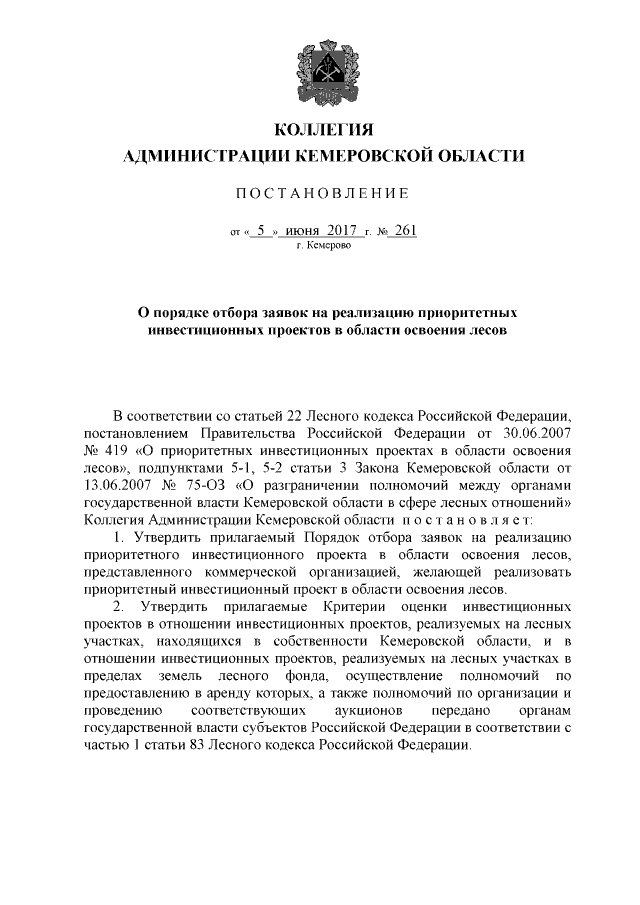 КОЛЛЕГИЯ
АДМИНИСТРАЦИИ КЕМЕРОВСКОЙ ОБЛАСТИ

ПОСТАНОВЛЕНИЕ

от « 5 » июня 2017 г. № 261
г. Кемерово

О порядке отбора заявок на реализацию приоритетных инвестиционных проектов в области освоения лесов

В соответствии со статьей 22 Лесного кодекса Российской Федерации, постановлением Правительства Российской Федерации от 30.06.2007 № 419 «О приоритетных инвестиционных проектах в области освоения лесов», подпунктами 5-1, 5-2 статьи 3 Закона Кемеровской области от 13.06.2007 № 75-ОЗ «О разграничении полномочий между органами государственной власти Кемеровской области в сфере лесных отношений» Коллегия Администрации Кемеровской области постановляет:

1. Утвердить прилагаемый Порядок отбора заявок на реализацию приоритетного инвестиционного проекта в области освоения лесов, представленного коммерческой организацией, желающей реализовать приоритетный инвестиционный проект в области освоения лесов.

2. Утвердить прилагаемые Критерии оценки инвестиционных проектов в отношении инвестиционных проектов, реализуемых на лесных участках, находящихся в собственности Кемеровской области, и в отношении инвестиционных проектов, реализуемых на лесных участках в пределах земель лесного фонда, осуществление полномочий по предоставлению в аренду которых, а также полномочий по организации и проведению соответствующих аукционов передано органам государственной власти субъектов Российской Федерации в соответствии с частью 1 статьи 83 Лесного кодекса Российской Федерации.